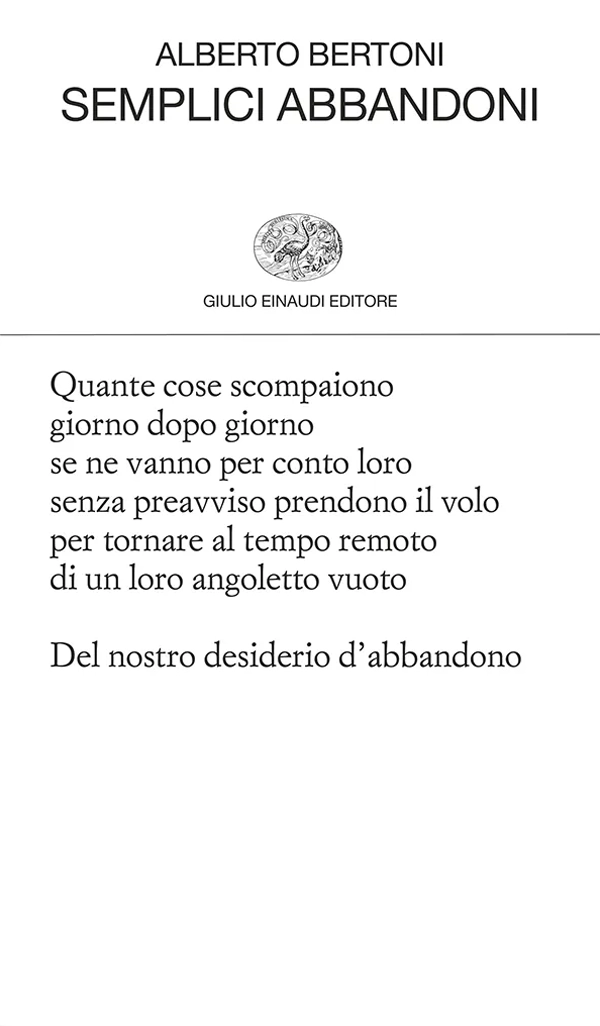 ALBERTO BERTONI
SEMPLICI ABBANDONI

GIULIO EINAUDI EDITORE

Quante cose scompaiono
giorno dopo giorno
se ne vanno per conto loro
senza preavviso prendono il volo
per tornare al tempo remoto
di un loro angoletto vuoto

Del nostro desiderio d'abbandono